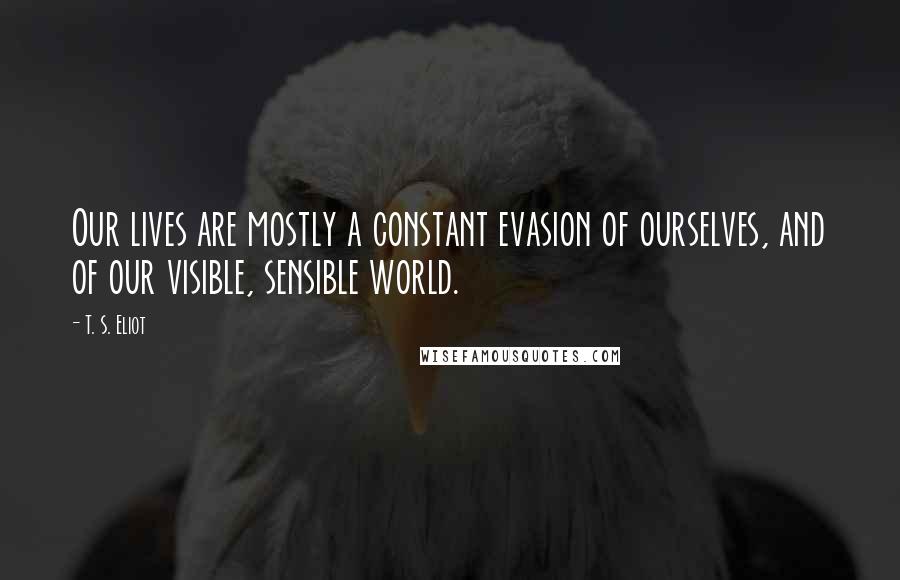 Our lives are mostly a constant evasion of ourselves, and of our visible, sensible world.

- T. S. Eliot

WISEFAMOUSQUOTES.COM